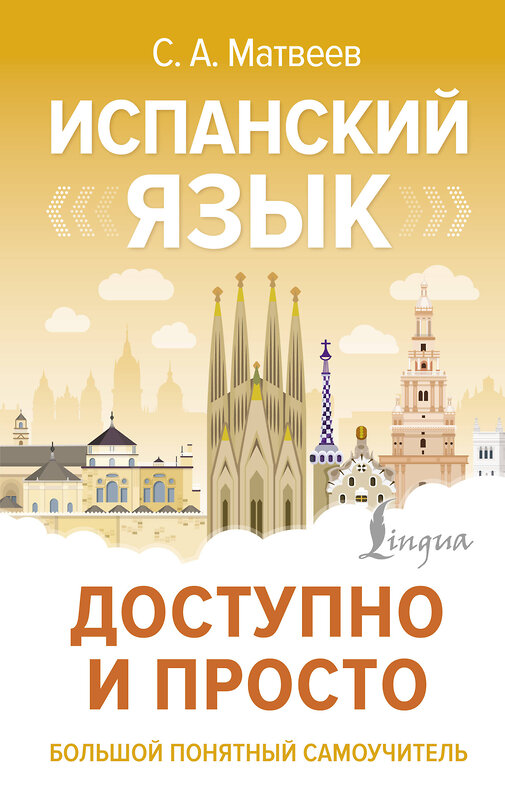 С. А. Матвеев

ИСПАНСКИЙ ЯЗЫК

Lingua

ДОСТУПНО И ПРОСТО

БОЛЬШОЙ ПОНЯТНЫЙ САМОУЧИТЕЛЬ